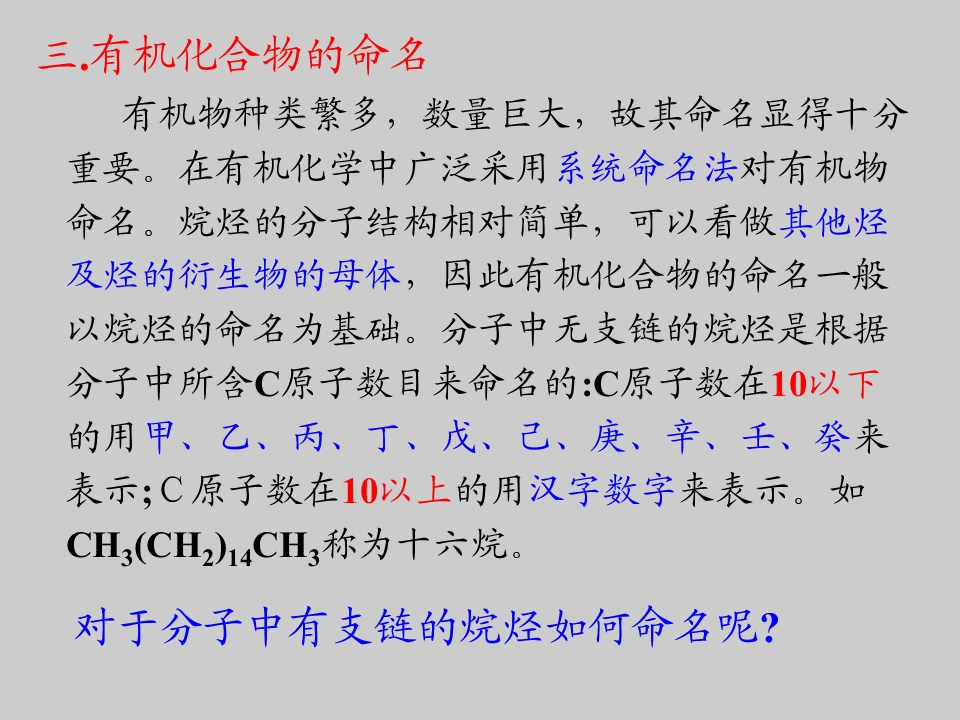 三.有机化合物的命名

有机物种类繁多，数量巨大，故其命名显得十分重要。在有机化学中广泛采用系统命名法对有机物命名。烷烃的分子结构相对简单，可以看做其他烃及烃的衍生物的母体，因此有机化合物的命名一般以烷烃的命名为基础。分子中无支链的烷烃是根据分子中所含C原子数目来命名的:C原子数在10以下的用甲、乙、丙、丁、戊、己、庚、辛、壬、癸来表示;C原子数在10以上的用汉字数字来表示。如$CH_3(CH_2)_{14}CH_3$称为十六烷。

对于分子中有支链的烷烃如何命名呢?